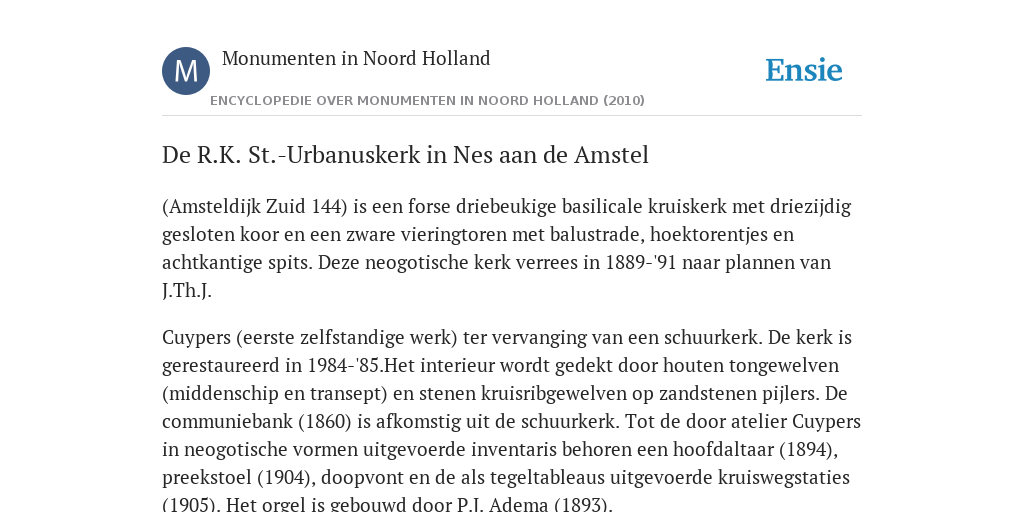 M

Monumenten in Noord Holland

Ensie

ENCYCLOPEDIE OVER MONUMENTEN IN NOORD HOLLAND (2010)

De R.K. St.-Urbanuskerk in Nes aan de Amstel

(Amsteldijk Zuid 144) is een forse driebeukige basilicale kruiskerk met driezijdig gesloten koor en een zware vieringtoren met balustrade, hoektorentjes en achtkantige spits. Deze neogotische kerk verrees in 1889-'91 naar plannen van J.Th.J.

Cuypers (eerste zelfstandige werk) ter vervanging van een schuurkerk. De kerk is gerestaureerd in 1984-'85.Het interieur wordt gedekt door houten tongewelven (middenschip en transept) en stenen kruisribgewelven op zandstenen pijlers. De communiebank (1860) is afkomstig uit de schuurkerk. Tot de door atelier Cuypers in neogotische vormen uitgevoerde inventaris behoren een hoofdaltaar (1894), preekstoel (1904), doopvont en de als tegeltableaus uitgevoerde kruiswegstaties (1905). Het orgel is gebouwd door P.J. Adema (1893).